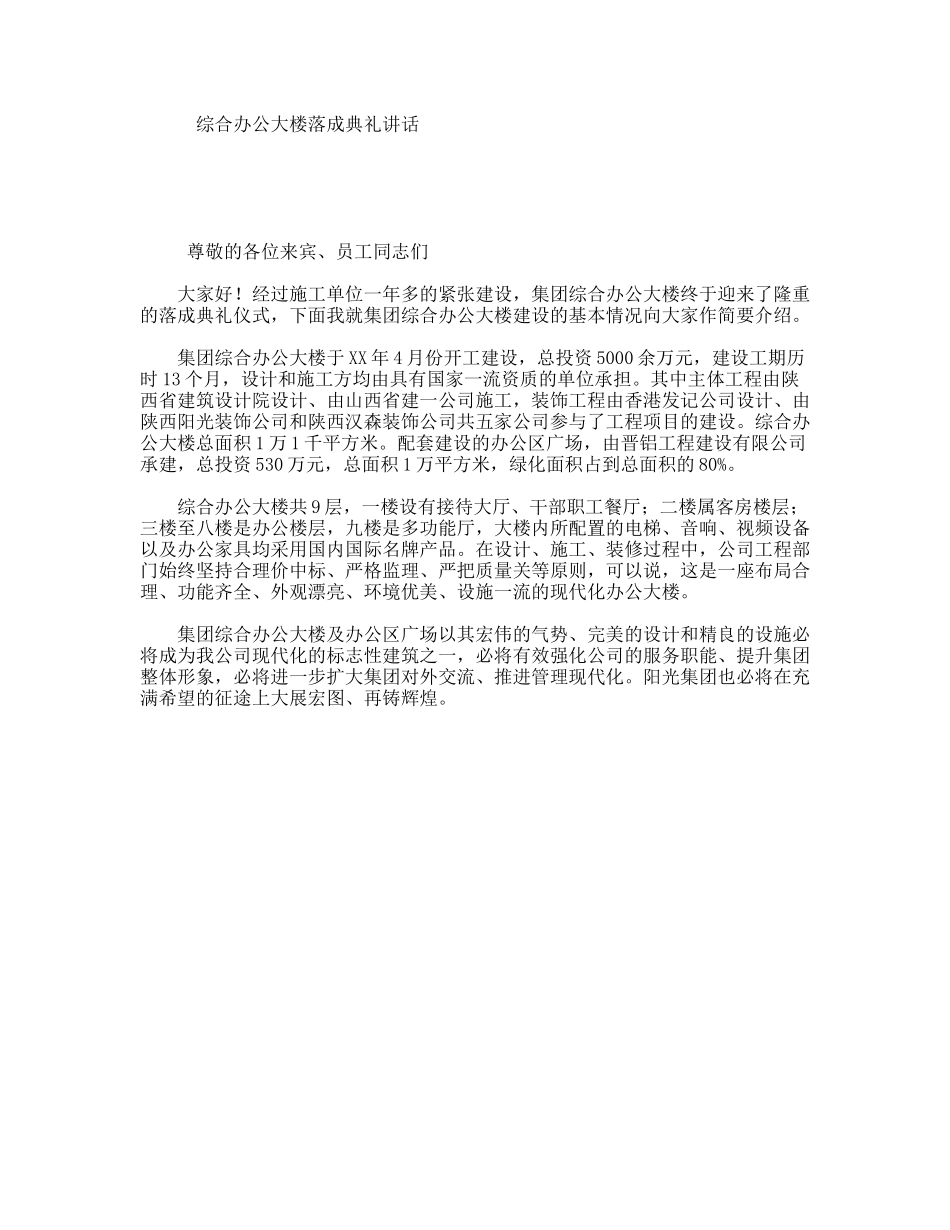 综合办公大楼落成典礼讲话

尊敬的各位来宾、员工同志们

大家好！经过施工单位一年多的紧张建设，集团综合办公大楼终于迎来了隆重的落成典礼仪式，下面我就集团综合办公大楼建设的基本情况向大家作简要介绍。

集团综合办公大楼于XX年4月份开工建设，总投资5000余万元，建设工期历时13个月，设计和施工方均由具有国家一流资质的单位承担。其中主体工程由陕西省建筑设计院设计、由山西省建一公司施工，装饰工程由香港发记公司设计、由陕西阳光装饰公司和陕西汉森装饰公司共五家公司参与了工程项目的建设。综合办公大楼总面积1万1千平方米。配套建设的办公区广场，由晋铝工程建设有限公司承建，总投资530万元，总面积1万平方米，绿化面积占到总面积的80%。

综合办公大楼共9层，一楼设有接待大厅、干部职工餐厅；二楼属客房楼层；三楼至八楼是办公楼层，九楼是多功能厅，大楼内所配置的电梯、音响、视频设备以及办公家具均采用国内国际名牌产品。在设计、施工、装修过程中，公司工程部门始终坚持合理价中标、严格监理、严把质量关等原则，可以说，这是一座布局合理、功能齐全、外观漂亮、环境优美、设施一流的现代化办公大楼。

集团综合办公大楼及办公区广场以其宏伟的气势、完美的设计和精良的设施必将成为我公司现代化的标志性建筑之一，必将有效强化公司的服务职能、提升集团整体形象，必将进一步扩大集团对外交流、推进管理现代化。阳光集团也必将在充满希望的征途上大展宏图、再铸辉煌。